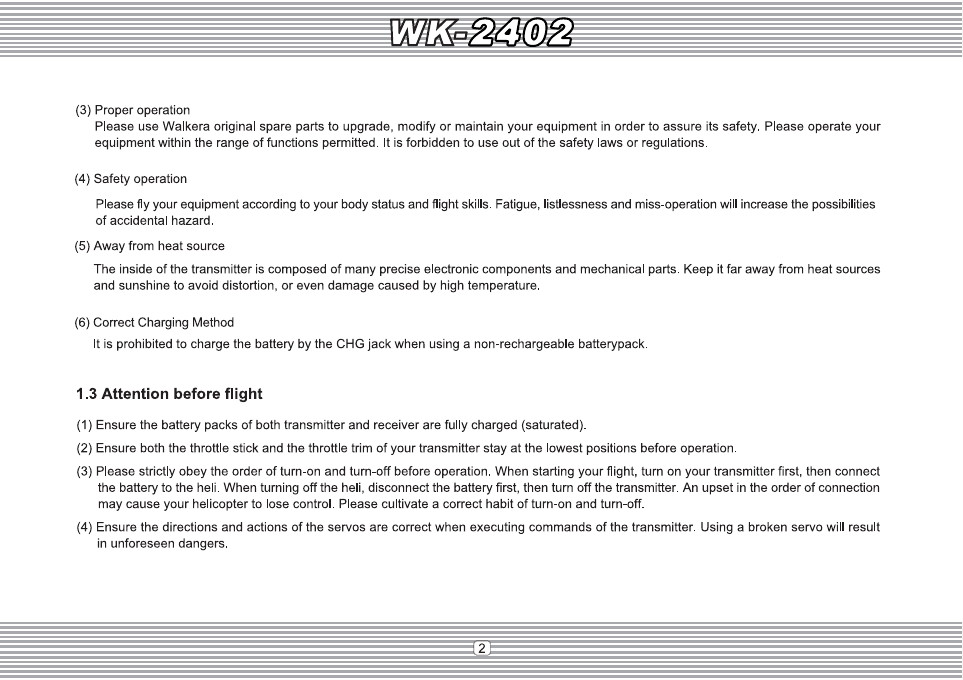 WK-2402

(3) Proper operation
Please use Walkera original spare parts to upgrade, modify or maintain your equipment in order to assure its safety. Please operate your equipment within the range of functions permitted. It is forbidden to use out of the safety laws or regulations.

(4) Safety operation

Please fly your equipment according to your body status and flight skills. Fatigue, listlessness and miss-operation will increase the possibilities of accidental hazard.

(5) Away from heat source

The inside of the transmitter is composed of many precise electronic components and mechanical parts. Keep it far away from heat sources and sunshine to avoid distortion, or even damage caused by high temperature.

(6) Correct Charging Method
It is prohibited to charge the battery by the CHG jack when using a non-rechargeable batterypack.

1.3 Attention before flight

(1) Ensure the battery packs of both transmitter and receiver are fully charged (saturated).

(2) Ensure both the throttle stick and the throttle trim of your transmitter stay at the lowest positions before operation.

(3) Please strictly obey the order of turn-on and turn-off before operation. When starting your flight, turn on your transmitter first, then connect the battery to the heli. When turning off the heli, disconnect the battery first, then turn off the transmitter. An upset in the order of connection may cause your helicopter to lose control. Please cultivate a correct habit of turn-on and turn-off.

(4) Ensure the directions and actions of the servos are correct when executing commands of the transmitter. Using a broken servo will result in unforeseen dangers.

2